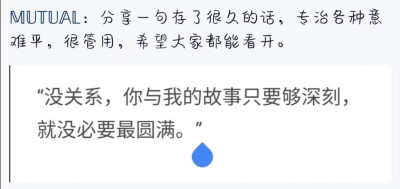 MUTUAL：分享一句存了很久的话，专治各种意难平，很管用，希望大家都能看开。

“没关系，你与我的故事只要够深刻，就没必要最圆满。”